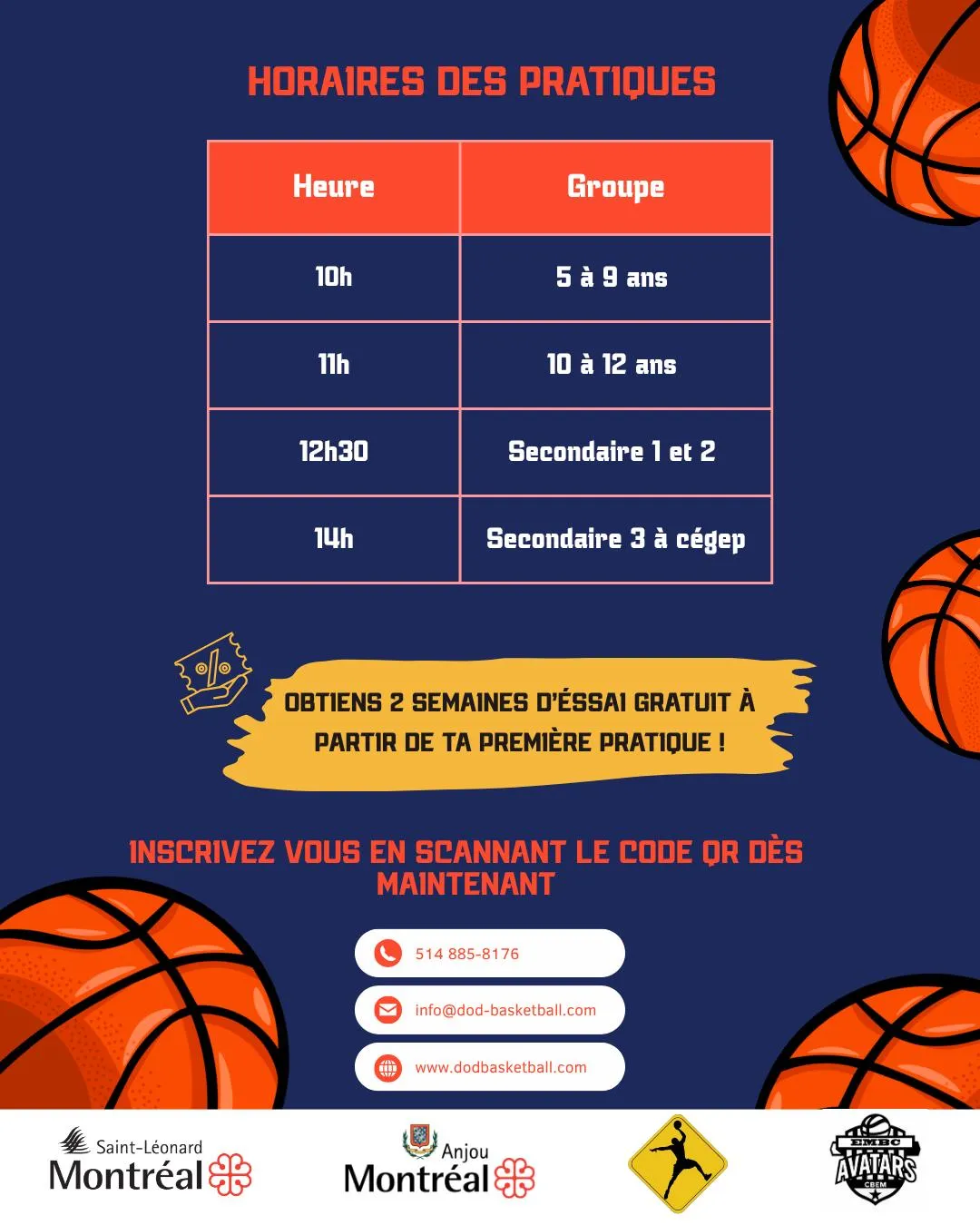 HORAIRES DES PRATIQUES

| Heure | Groupe |
|---|---|
| 10h | 5 à 9 ans |
| 11h | 10 à 12 ans |
| 12h30 | Secondaire 1 et 2 |
| 14h | Secondaire 3 à cégep |

OBTIENS 2 SEMAINES D'ÉSSAI GRATUIT À PARTIR DE TA PREMIÈRE PRATIQUE !

INSCRIVEZ VOUS EN SCANNANT LE CODE QR DÈS MAINTENANT

514 885-8176

info@dod-basketball.com

www.dodbasketball.com

Saint-Léonard
Montréal

Anjou
Montréal

EMBC
AVATARS
CBEM